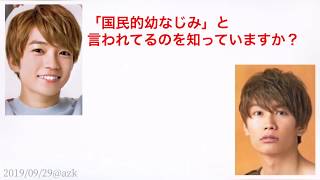 「国民的幼なじみ」と
言われてるのを知っていますか？

2019/09/29@azk